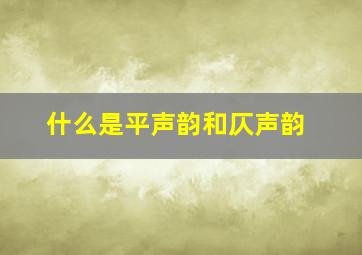 什么是平声韵和仄声韵